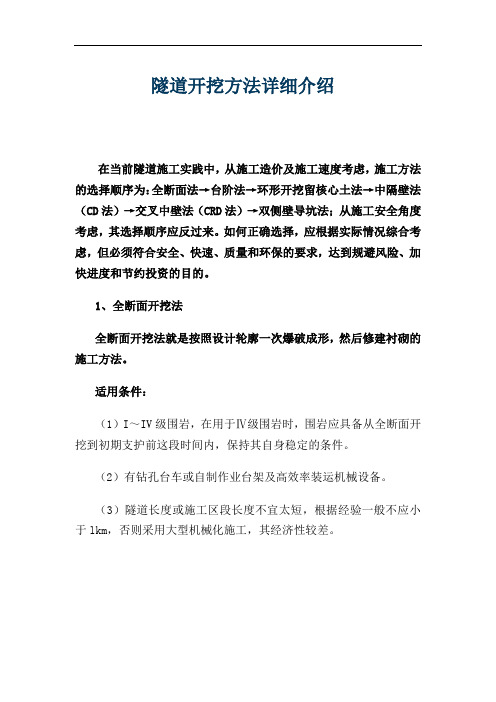 隧道开挖方法详细介绍

在当前隧道施工实践中，从施工造价及施工速度考虑，施工方法的选择顺序为:全断面法→台阶法→环形开挖留核心土法→中隔壁法（CD法）→交叉中壁法（CRD法）→双侧壁导坑法;从施工安全角度考虑，其选择顺序应反过来。如何正确选择，应根据实际情况综合考虑，但必须符合安全、快速、质量和环保的要求，达到规避风险、加快进度和节约投资的目的。

1、全断面开挖法

全断面开挖法就是按照设计轮廓一次爆破成形，然后修建衬砌的施工方法。

适用条件:

（1）I～IV级围岩，在用于Ⅳ级围岩时，围岩应具备从全断面开挖到初期支护前这段时间内，保持其自身稳定的条件。

（2）有钻孔台车或自制作业台架及高效率装运机械设备。

（3）隧道长度或施工区段长度不宜太短，根据经验一般不应小于1km，否则采用大型机械化施工，其经济性较差。